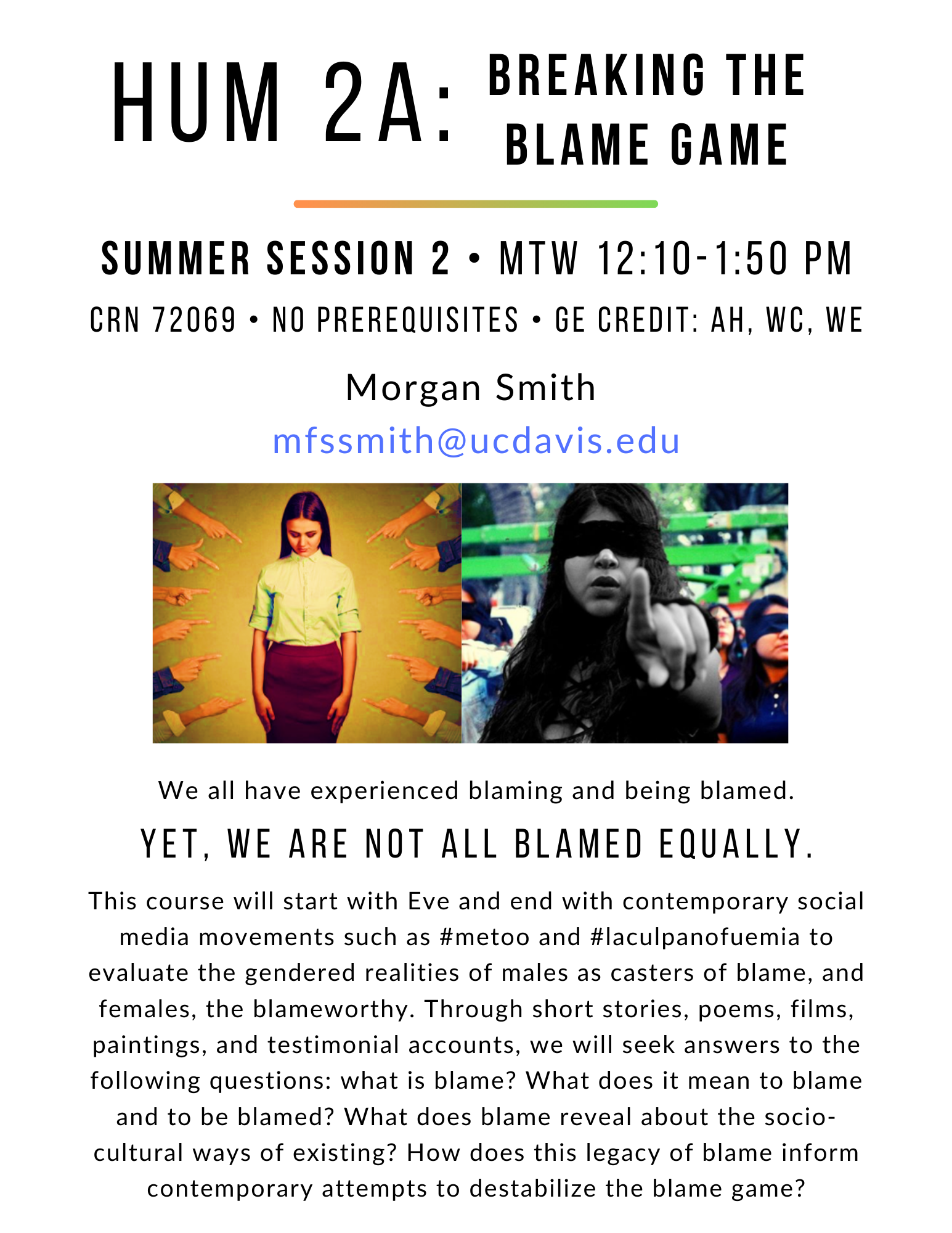 HUM 2A: BREAKING THE BLAME GAME

SUMMER SESSION 2 • MTW 12:10-1:50 PM

CRN 72069 • NO PREREQUISITES • GE CREDIT: AH, WC, WE

Morgan Smith

mfssmith@ucdavis.edu

We all have experienced blaming and being blamed.

YET, WE ARE NOT ALL BLAMED EQUALLY.

This course will start with Eve and end with contemporary social media movements such as #metoo and #laculpanofuemia to evaluate the gendered realities of males as casters of blame, and females, the blameworthy. Through short stories, poems, films, paintings, and testimonial accounts, we will seek answers to the following questions: what is blame? What does it mean to blame and to be blamed? What does blame reveal about the socio-cultural ways of existing? How does this legacy of blame inform contemporary attempts to destabilize the blame game?